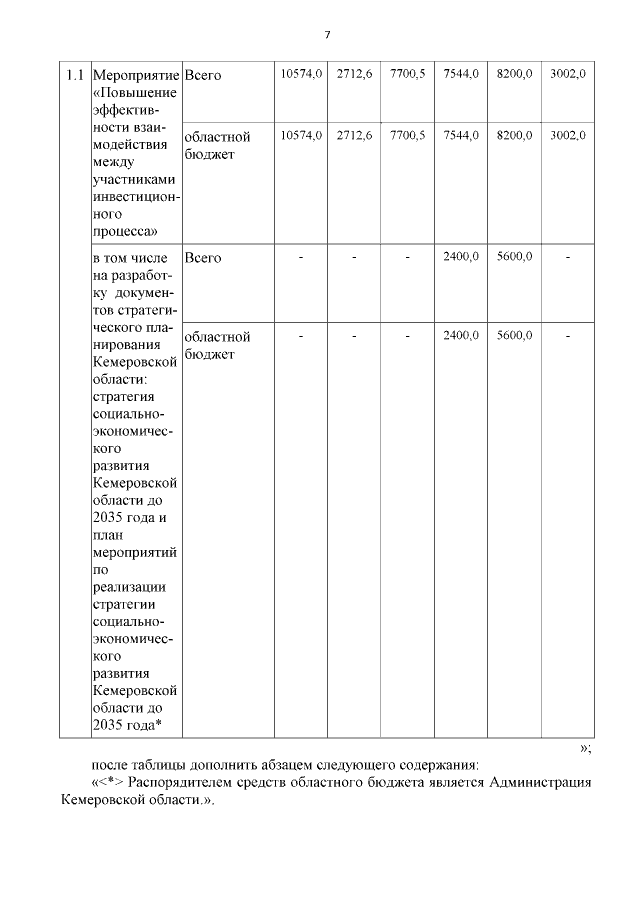 7

| 1.1 | Мероприятие «Повышение эффективности взаимодействия между участниками инвестиционного процесса» | Всего | 10574,0 | 2712,6 | 7700,5 | 7544,0 | 8200,0 | 3002,0 |
|---|---|---|---|---|---|---|---|---|
| | | областной бюджет | 10574,0 | 2712,6 | 7700,5 | 7544,0 | 8200,0 | 3002,0 |
| | в том числе на разработку документов стратегического планирования Кемеровской области: стратегия социально-экономического развития Кемеровской области до 2035 года и план мероприятий по реализации стратегии социально-экономического развития Кемеровской области до 2035 года* | Всего | - | - | - | 2400,0 | 5600,0 | - |
| | | областной бюджет | - | - | - | 2400,0 | 5600,0 | - |

»;

после таблицы дополнить абзацем следующего содержания:

«<*> Распорядителем средств областного бюджета является Администрация Кемеровской области.».